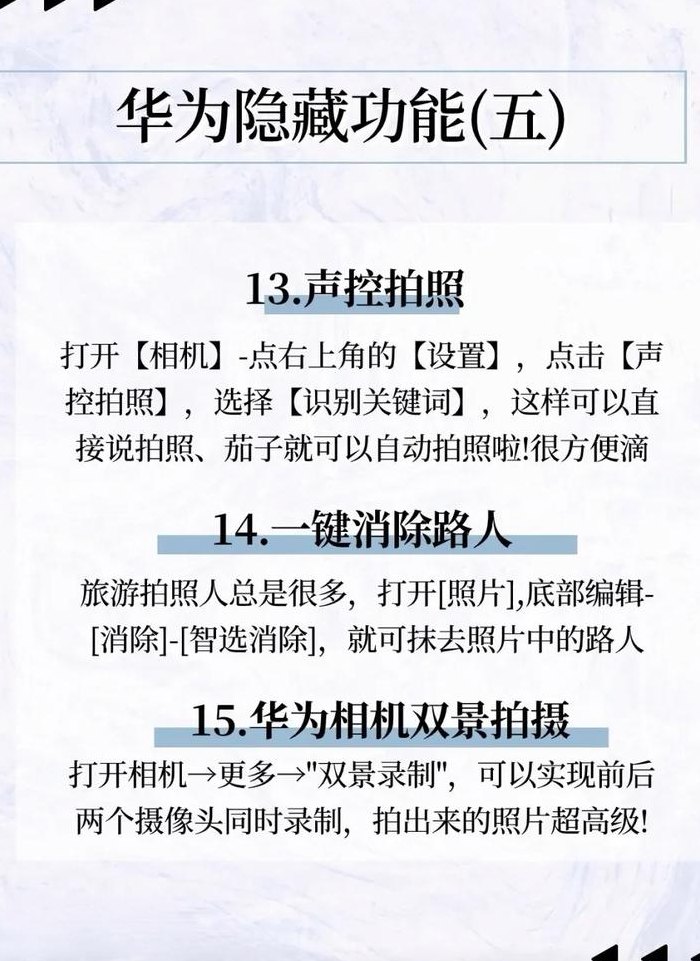 华为隐藏功能(五)

13.声控拍照

打开【相机】-点右上角的【设置】，点击【声控拍照】，选择【识别关键词】，这样可以直接说拍照、茄子就可以自动拍照啦!很方便滴

14.一键消除路人

旅游拍照人总是很多，打开[照片],底部编辑-[消除]-[智选消除]，就可抹去照片中的路人

15.华为相机双景拍摄

打开相机→更多→"双景录制"，可以实现前后两个摄像头同时录制，拍出来的照片超高级!